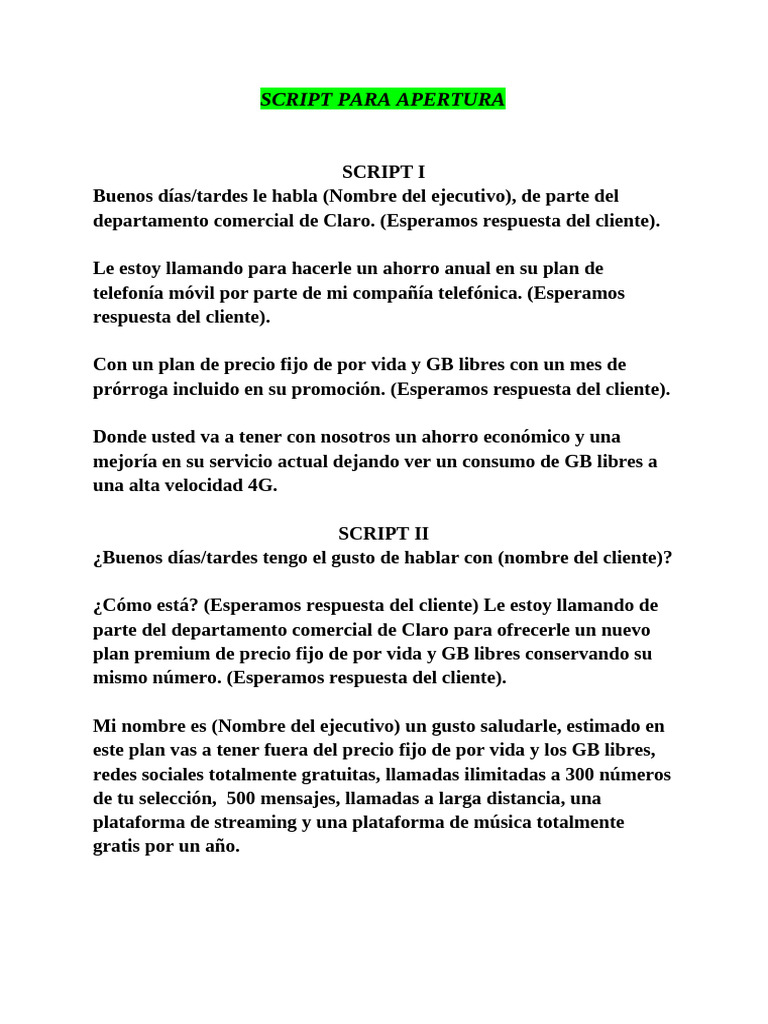 SCRIPT PARA APERTURA

SCRIPT I
Buenos días/tardes le habla (Nombre del ejecutivo), de parte del departamento comercial de Claro. (Esperamos respuesta del cliente).

Le estoy llamando para hacerle un ahorro anual en su plan de telefonía móvil por parte de mi compañía telefónica. (Esperamos respuesta del cliente).

Con un plan de precio fijo de por vida y GB libres con un mes de prórroga incluido en su promoción. (Esperamos respuesta del cliente).

Donde usted va a tener con nosotros un ahorro económico y una mejoría en su servicio actual dejando ver un consumo de GB libres a una alta velocidad 4G.

SCRIPT II
¿Buenos días/tardes tengo el gusto de hablar con (nombre del cliente)?

¿Cómo está? (Esperamos respuesta del cliente) Le estoy llamando de parte del departamento comercial de Claro para ofrecerle un nuevo plan premium de precio fijo de por vida y GB libres conservando su mismo número. (Esperamos respuesta del cliente).

Mi nombre es (Nombre del ejecutivo) un gusto saludarle, estimado en este plan vas a tener fuera del precio fijo de por vida y los GB libres, redes sociales totalmente gratuitas, llamadas ilimitadas a 300 números de tu selección, 500 mensajes, llamadas a larga distancia, una plataforma de streaming y una plataforma de música totalmente gratis por un año.